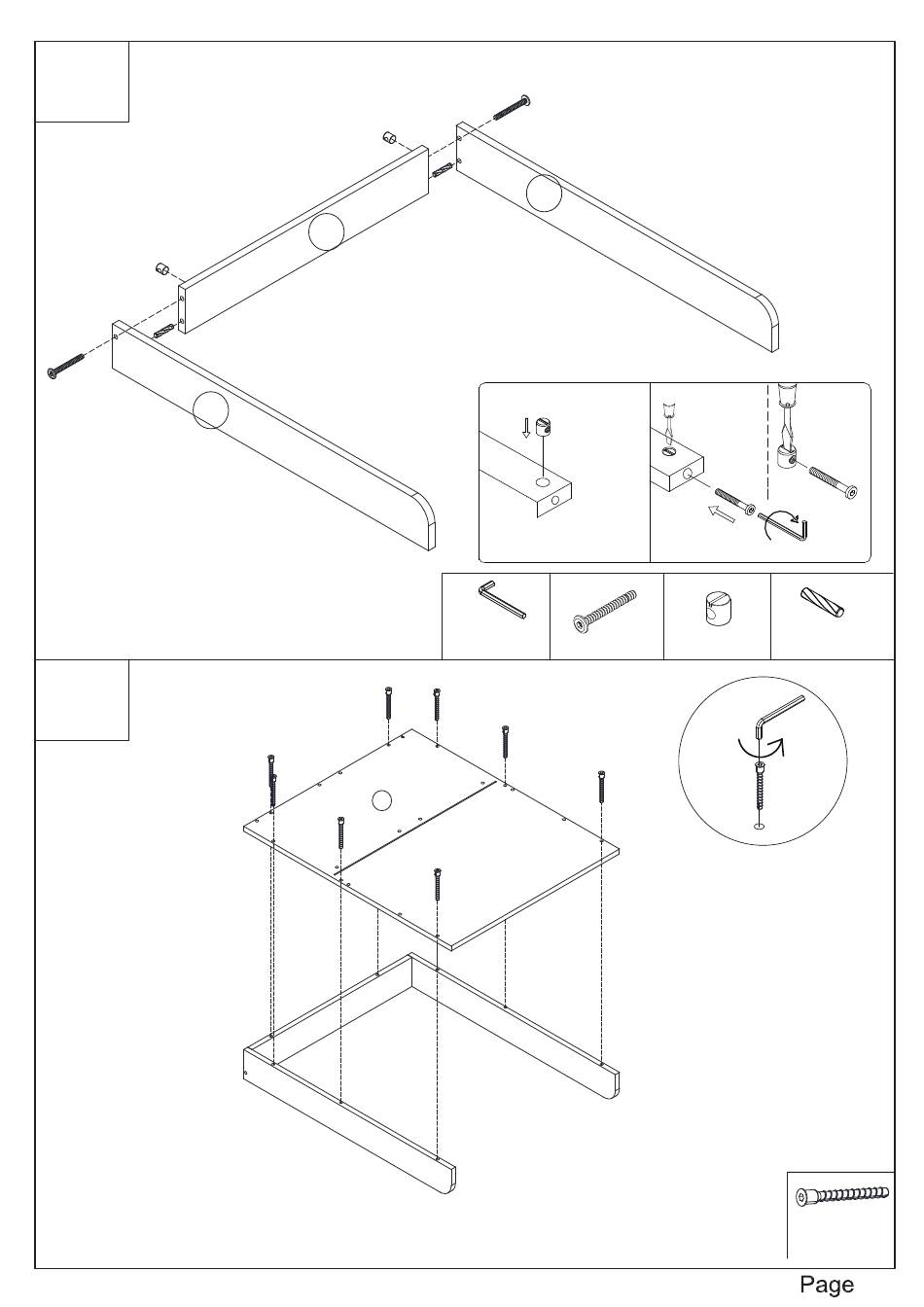 Page